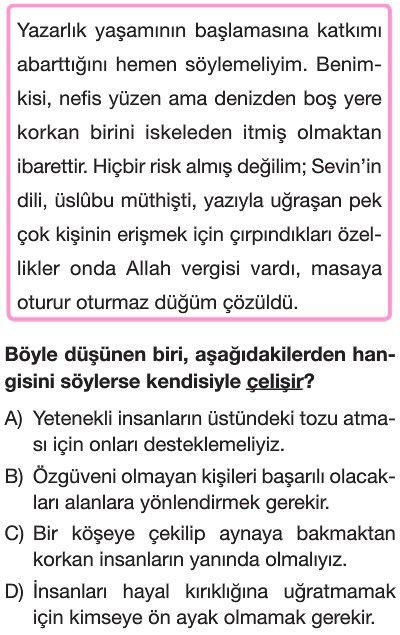 Yazarlık yaşamının başlamasına katkımı abarttığını hemen söylemeliyim. Benimkisi, nefis yüzen ama denizden boş yere korkan birini iskeleden itmiş olmaktan ibarettir. Hiçbir risk almış değilim; Sevin'in dili, üslûbu müthişti, yazıyla uğraşan pek çok kişinin erişmek için çırpındıkları özellikler onda Allah vergisi vardı, masaya oturur oturmaz düğüm çözüldü.

Böyle düşünen biri, aşağıdakilerden hangisini söylerse kendisiyle çelişir?

A) Yetenekli insanların üstündeki tozu atması için onları desteklemeliyiz.

B) Özgüveni olmayan kişileri başarılı olacakları alanlara yönlendirmek gerekir.

C) Bir köşeye çekilip aynaya bakmaktan korkan insanların yanında olmalıyız.

D) İnsanları hayal kırıklığına uğratmamak için kimseye ön ayak olmamak gerekir.